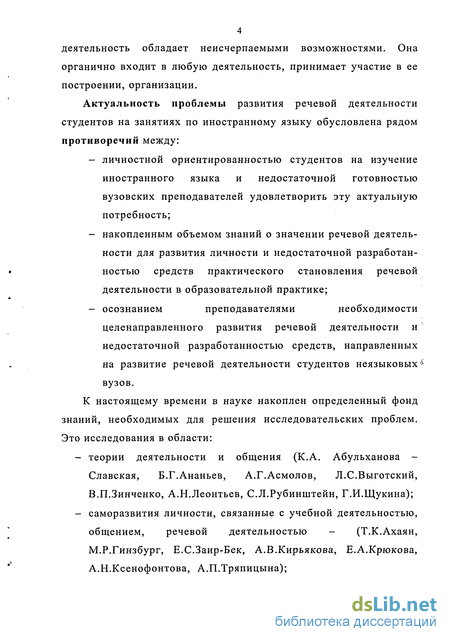 4

деятельность обладает неисчерпаемыми возможностями. Она органично входит в любую деятельность, принимает участие в ее построении, организации.

Актуальность проблемы развития речевой деятельности студентов на занятиях по иностранному языку обусловлена рядом противоречий между:

– личностной ориентированностью студентов на изучение иностранного языка и недостаточной готовностью вузовских преподавателей удовлетворить эту актуальную потребность;

– накопленным объемом знаний о значении речевой деятельности для развития личности и недостаточной разработанностью средств практического становления речевой деятельности в образовательной практике;

– осознанием преподавателями необходимости целенаправленного развития речевой деятельности и недостаточной разработанностью средств, направленных на развитие речевой деятельности студентов неязыковых вузов.

К настоящему времени в науке накоплен определенный фонд знаний, необходимых для решения исследовательских проблем. Это исследования в области:

– теории деятельности и общения (К.А. Абульханова – Славская, Б.Г.Ананьев, А.Г.Асмолов, Л.С.Выготский, В.П.Зинченко, А.Н.Леонтьев, С.Л.Рубинштейн, Г.И.Щукина);

– саморазвития личности, связанные с учебной деятельностью, общением, речевой деятельностью – (Т.К.Ахаян, М.Р.Гинзбург, Е.С.Заир-Бек, А.В.Кирьякова, Е.А.Крюкова, А.Н.Ксенофонтова, А.П.Тряпицына);

dsLib.net
библиотека диссертаций